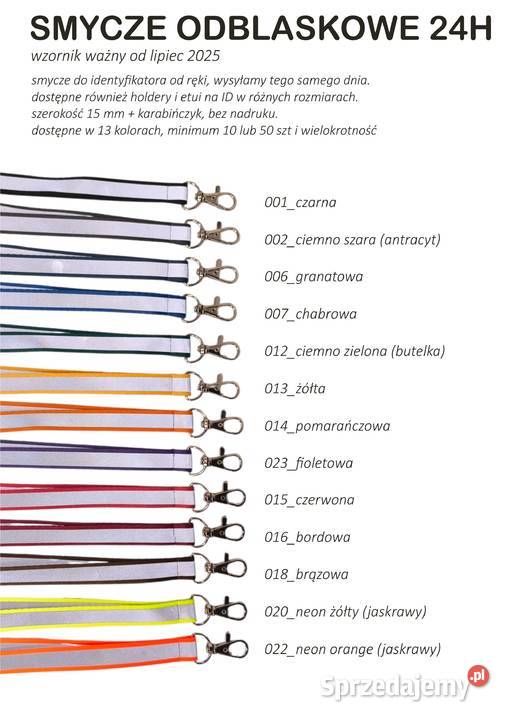 SMYCZE ODBLASKOWE 24H

wzornik ważny od lipiec 2025

smycze do identyfikatora od ręki, wysyłamy tego samego dnia.
dostępne również holdery i etui na ID w różnych rozmiarach.
szerokość 15 mm + karabińczyk, bez nadruku.
dostępne w 13 kolorach, minimum 10 lub 50 szt i wielokrotność

001_czarna

002_ciemno szara (antracyt)

006_granatowa

007_chabrowa

012_ciemno zielona (butelka)

013_żółta

014_pomarańczowa

023_fioletowa

015_czerwona

016_bordowa

018_brązowa

020_neon żółty (jaskrawy)

022_neon orange (jaskrawy)

Sprzedajemy.pl